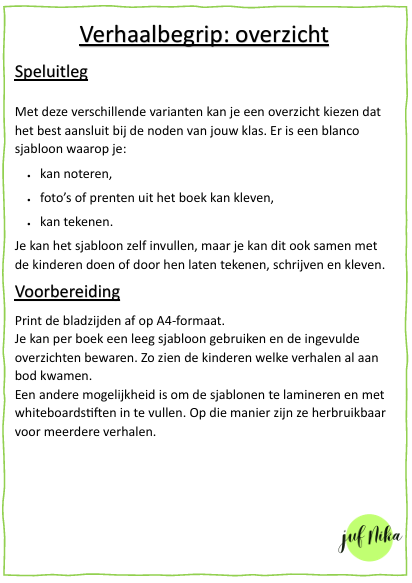 Verhaalbegrip: overzicht

Speluitleg

Met deze verschillende varianten kan je een overzicht kiezen dat het best aansluit bij de noden van jouw klas. Er is een blanco sjabloon waarop je:

- kan noteren,
- foto's of prenten uit het boek kan kleven,
- kan tekenen.

Je kan het sjabloon zelf invullen, maar je kan dit ook samen met de kinderen doen of door hen laten tekenen, schrijven en kleven.

Voorbereiding

Print de bladzijden af op A4-formaat.
Je kan per boek een leeg sjabloon gebruiken en de ingevulde overzichten bewaren. Zo zien de kinderen welke verhalen al aan bod kwamen.
Een andere mogelijkheid is om de sjablonen te lamineren en met whiteboardstiften in te vullen. Op die manier zijn ze herbruikbaar voor meerdere verhalen.

juf Nika